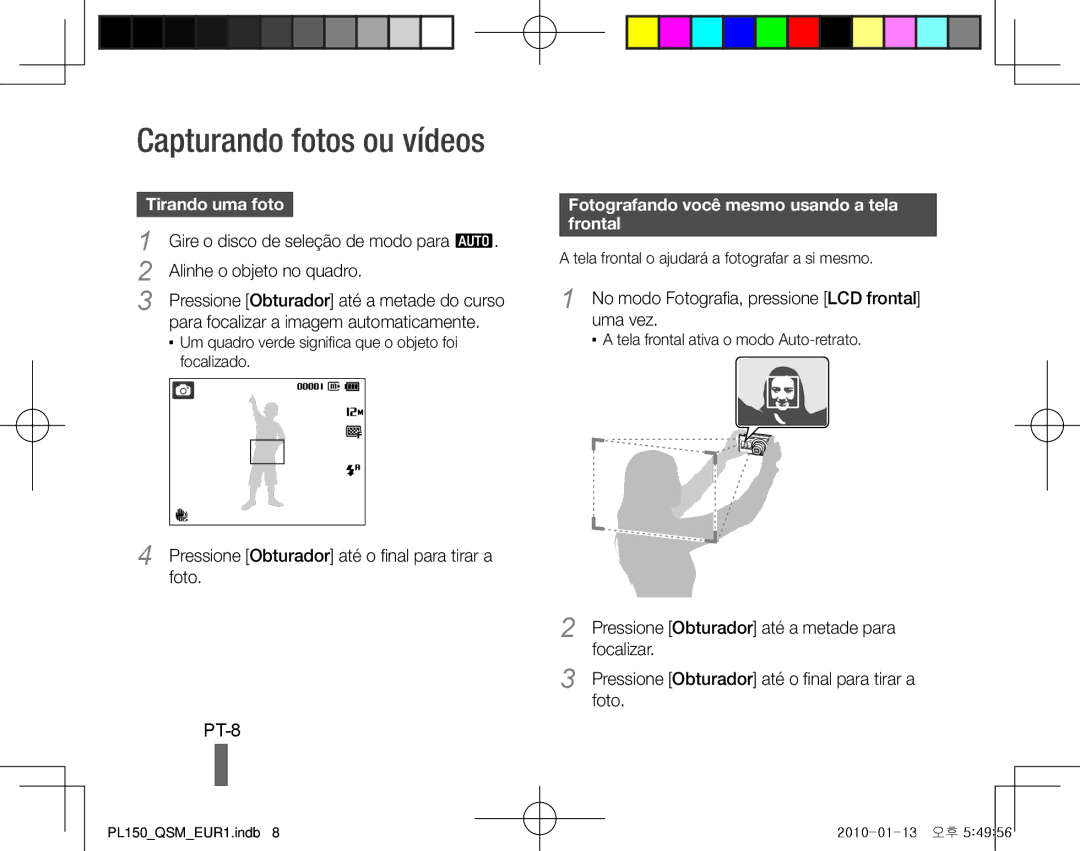 Capturando fotos ou vídeos

Tirando uma foto

1 Gire o disco de seleção de modo para AUTO.

2 Alinhe o objeto no quadro.

3 Pressione [Obturador] até a metade do curso para focalizar a imagem automaticamente.

▪ Um quadro verde significa que o objeto foi focalizado.

00001 12M

4 Pressione [Obturador] até o final para tirar a foto.

Fotografando você mesmo usando a tela frontal

A tela frontal o ajudará a fotografar a si mesmo.

1 No modo Fotografia, pressione [LCD frontal] uma vez.

▪ A tela frontal ativa o modo Auto-retrato.

2 Pressione [Obturador] até a metade para focalizar.

3 Pressione [Obturador] até o final para tirar a foto.

PT-8

PL150_QSM_EUR1.indb 8

2010-01-13 오후 5:49:56